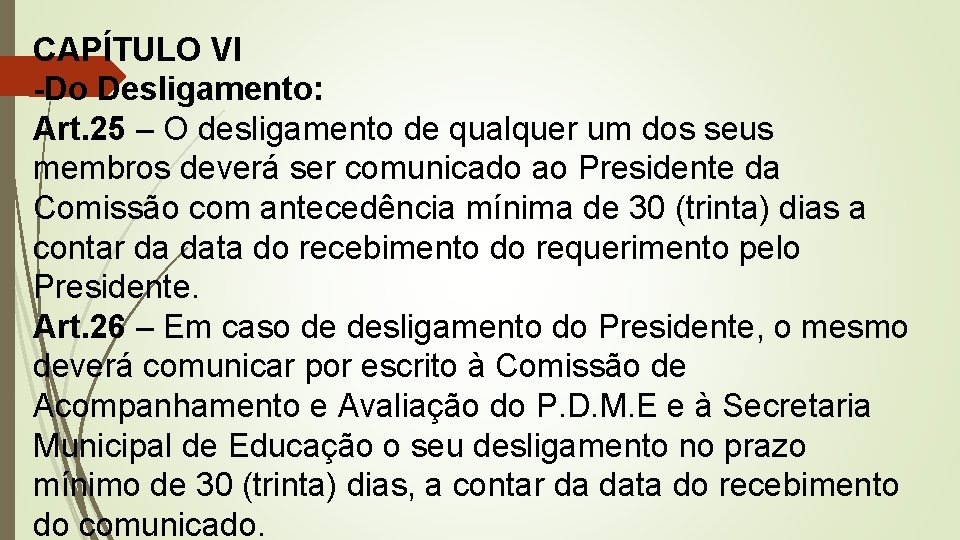 CAPÍTULO VI
-Do Desligamento:
Art.25 – O desligamento de qualquer um dos seus membros deverá ser comunicado ao Presidente da Comissão com antecedência mínima de 30 (trinta) dias a contar da data do recebimento do requerimento pelo Presidente.
Art.26 – Em caso de desligamento do Presidente, o mesmo deverá comunicar por escrito à Comissão de Acompanhamento e Avaliação do P.D.M.E e à Secretaria Municipal de Educação o seu desligamento no prazo mínimo de 30 (trinta) dias, a contar da data do recebimento do comunicado.